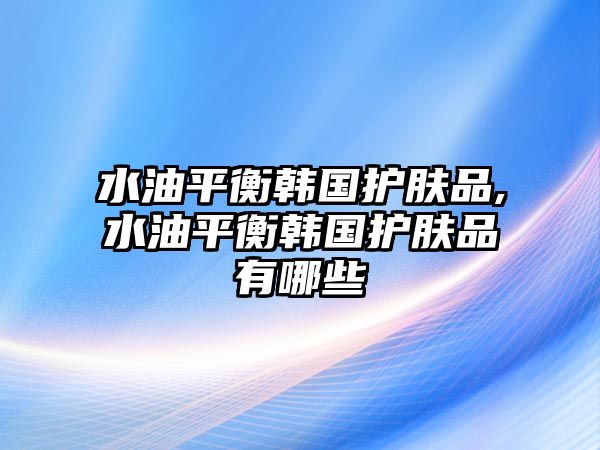 水油平衡韩国护肤品,水油平衡韩国护肤品有哪些